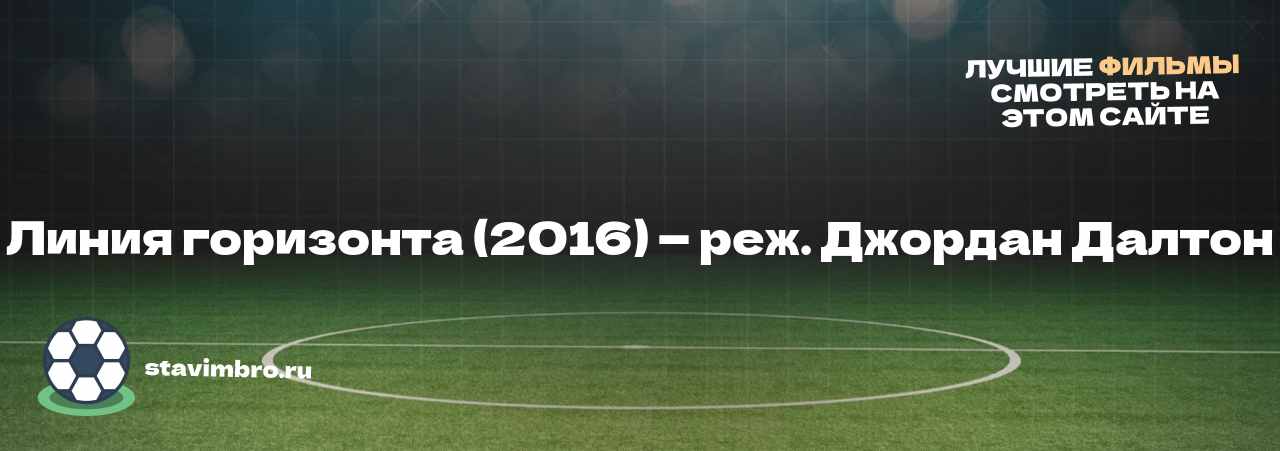 ЛУЧШИЕ ФИЛЬМЫ СМОТРЕТЬ НА ЭТОМ САЙТЕ

Линия горизонта (2016) – реж. Джордан Далтон

stavimbro.ru